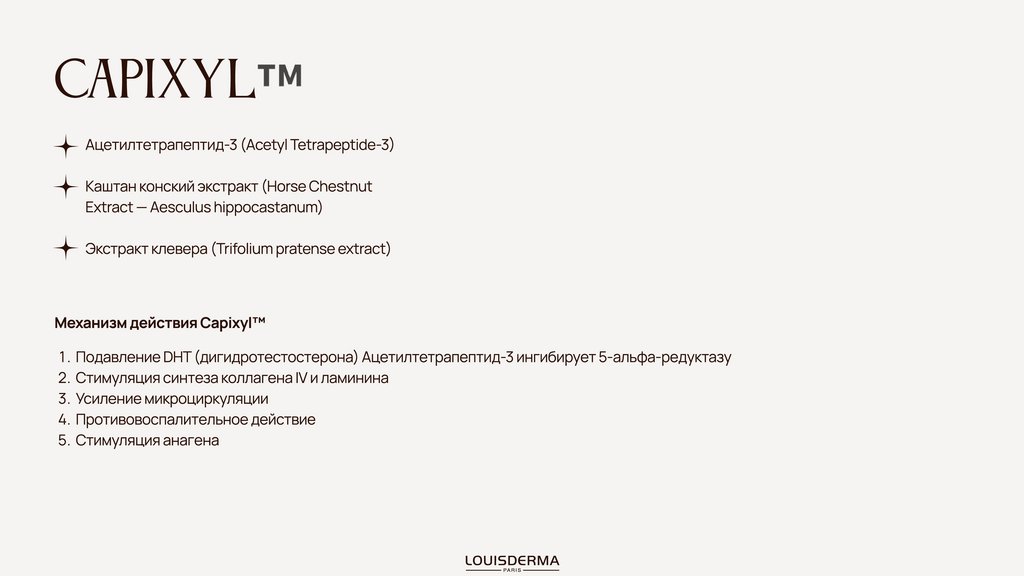 CAPIXYL™

Ацетилтетрапептид-3 (Acetyl Tetrapeptide-3)

Каштан конский экстракт (Horse Chestnut Extract — Aesculus hippocastanum)

Экстракт клевера (Trifolium pratense extract)

Механизм действия Capixyl™

1. Подавление DHT (дигидротестостерона) Ацетилтетрапептид-3 ингибирует 5-альфа-редуктазу
2. Стимуляция синтеза коллагена IV и ламинина
3. Усиление микроциркуляции
4. Противовоспалительное действие
5. Стимуляция анагена

LOUISDERMA
PARIS